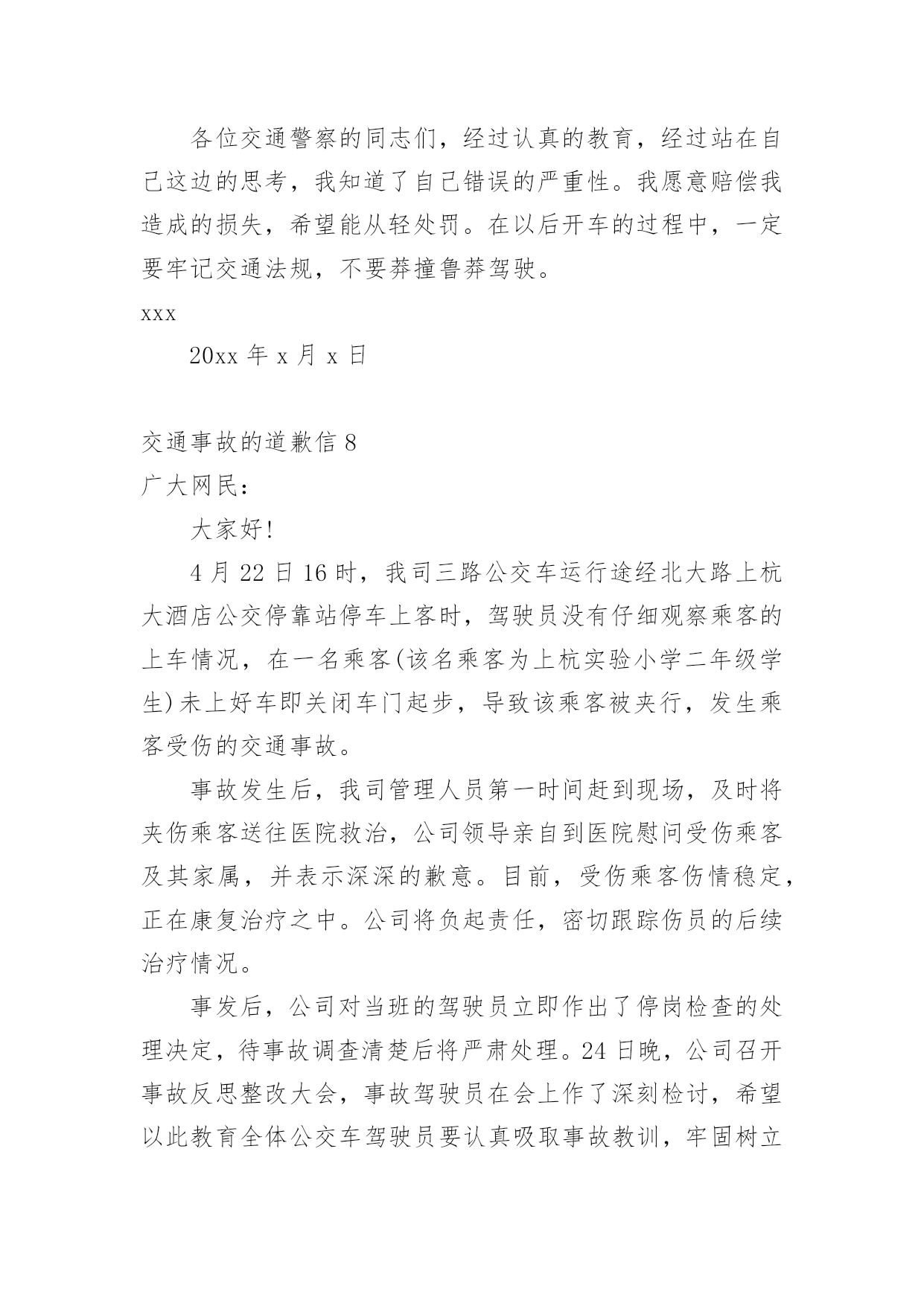 各位交通警察的同志们，经过认真的教育，经过站在自己这边的思考，我知道了自己错误的严重性。我愿意赔偿我造成的损失，希望能从轻处罚。在以后开车的过程中，一定要牢记交通法规，不要莽撞鲁莽驾驶。

xxx

20xx 年 x 月 x 日

交通事故的道歉信 8

广大网民：

大家好!

4 月 22 日 16 时，我司三路公交车运行途经北大路上杭大酒店公交停靠站停车上客时，驾驶员没有仔细观察乘客的上车情况，在一名乘客(该名乘客为上杭实验小学二年级学生)未上好车即关闭车门起步，导致该乘客被夹行，发生乘客受伤的交通事故。

事故发生后，我司管理人员第一时间赶到现场，及时将夹伤乘客送往医院救治，公司领导亲自到医院慰问受伤乘客及其家属，并表示深深的歉意。目前，受伤乘客伤情稳定，正在康复治疗之中。公司将负起责任，密切跟踪伤员的后续治疗情况。

事发后，公司对当班的驾驶员立即作出了停岗检查的处理决定，待事故调查清楚后将严肃处理。24 日晚，公司召开事故反思整改大会，事故驾驶员在会上作了深刻检讨，希望以此教育全体公交车驾驶员要认真吸取事故教训，牢固树立